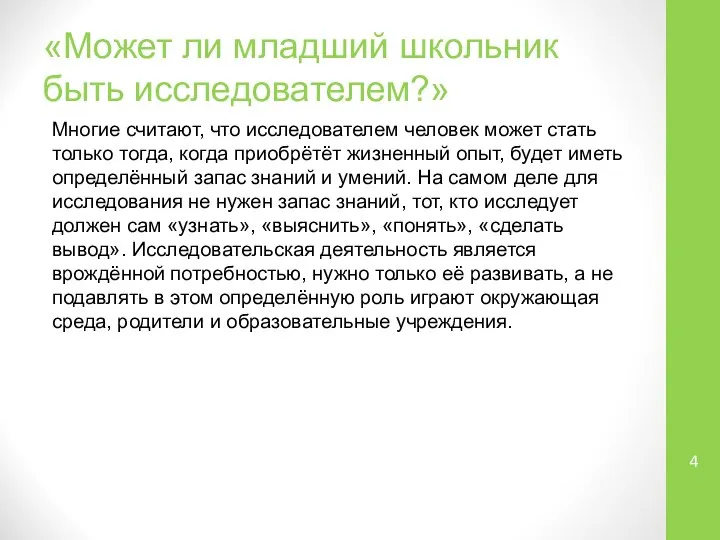 «Может ли младший школьник быть исследователем?»

Многие считают, что исследователем человек может стать только тогда, когда приобрётёт жизненный опыт, будет иметь определённый запас знаний и умений. На самом деле для исследования не нужен запас знаний, тот, кто исследует должен сам «узнать», «выяснить», «понять», «сделать вывод». Исследовательская деятельность является врождённой потребностью, нужно только её развивать, а не подавлять в этом определённую роль играют окружающая среда, родители и образовательные учреждения.

4